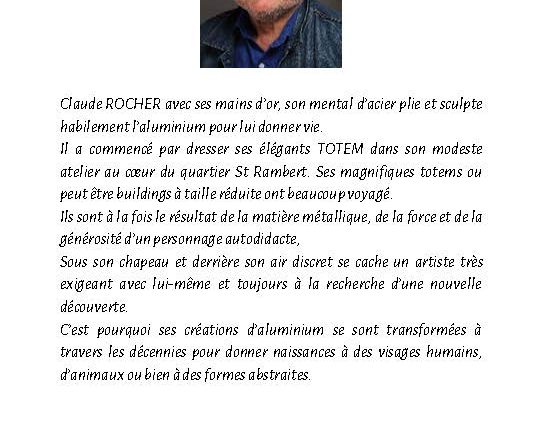 Claude ROCHER avec ses mains d'or, son mental d'acier plie et sculpte habilement l'aluminium pour lui donner vie.
Il a commencé par dresser ses élégants TOTEM dans son modeste atelier au cœur du quartier St Rambert. Ses magnifiques totems ou peut être buildings à taille réduite ont beaucoup voyagé.
Ils sont à la fois le résultat de la matière métallique, de la force et de la générosité d'un personnage autodidacte,
Sous son chapeau et derrière son air discret se cache un artiste très exigeant avec lui-même et toujours à la recherche d'une nouvelle découverte.
C'est pourquoi ses créations d'aluminium se sont transformées à travers les décennies pour donner naissances à des visages humains, d'animaux ou bien à des formes abstraites.